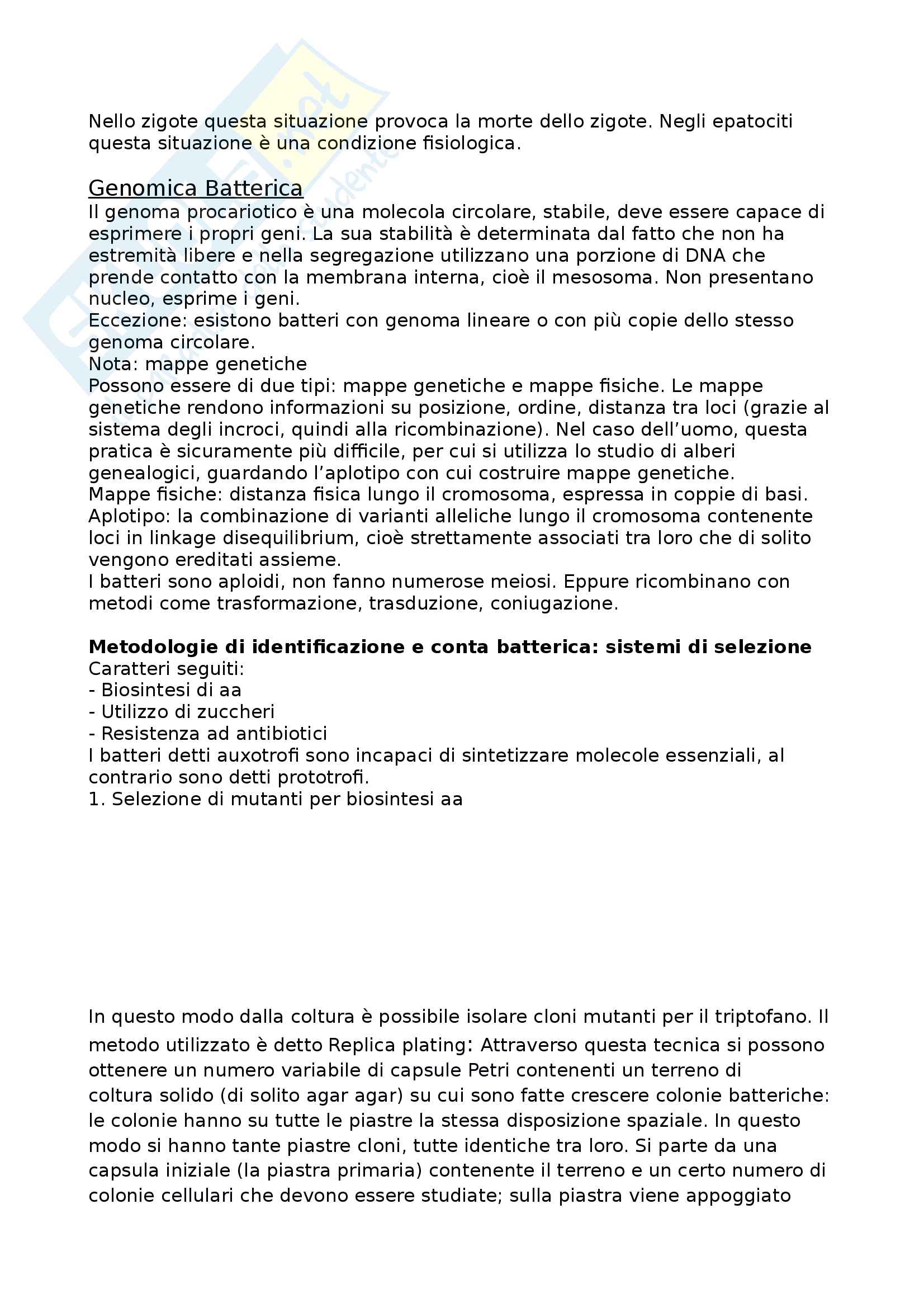 Nello zigote questa situazione provoca la morte dello zigote. Negli epatociti questa situazione è una condizione fisiologica.

Genomica Batterica
Il genoma procariotico è una molecola circolare, stabile, deve essere capace di esprimere i propri geni. La sua stabilità è determinata dal fatto che non ha estremità libere e nella segregazione utilizzano una porzione di DNA che prende contatto con la membrana interna, cioè il mesosoma. Non presentano nucleo, esprime i geni.
Eccezione: esistono batteri con genoma lineare o con più copie dello stesso genoma circolare.
Nota: mappe genetiche
Possono essere di due tipi: mappe genetiche e mappe fisiche. Le mappe genetiche rendono informazioni su posizione, ordine, distanza tra loci (grazie al sistema degli incroci, quindi alla ricombinazione). Nel caso dell'uomo, questa pratica è sicuramente più difficile, per cui si utilizza lo studio di alberi genealogici, guardando l'aplotipo con cui costruire mappe genetiche.
Mappe fisiche: distanza fisica lungo il cromosoma, espressa in coppie di basi.
Aplotipo: la combinazione di varianti alleliche lungo il cromosoma contenente loci in linkage disequilibrium, cioè strettamente associati tra loro che di solito vengono ereditati assieme.
I batteri sono aploidi, non fanno numerose meiosi. Eppure ricombinano con metodi come trasformazione, trasduzione, coniugazione.

Metodologie di identificazione e conta batterica: sistemi di selezione
Caratteri seguiti:
- Biosintesi di aa
- Utilizzo di zuccheri
- Resistenza ad antibiotici
I batteri detti auxotrofi sono incapaci di sintetizzare molecole essenziali, al contrario sono detti prototrofi.
1. Selezione di mutanti per biosintesi aa

In questo modo dalla coltura è possibile isolare cloni mutanti per il triptofano. Il metodo utilizzato è detto Replica plating: Attraverso questa tecnica si possono ottenere un numero variabile di capsule Petri contenenti un terreno di coltura solido (di solito agar agar) su cui sono fatte crescere colonie batteriche: le colonie hanno su tutte le piastre la stessa disposizione spaziale. In questo modo si hanno tante piastre cloni, tutte identiche tra loro. Si parte da una capsula iniziale (la piastra primaria) contenente il terreno e un certo numero di colonie cellulari che devono essere studiate; sulla piastra viene appoggiato